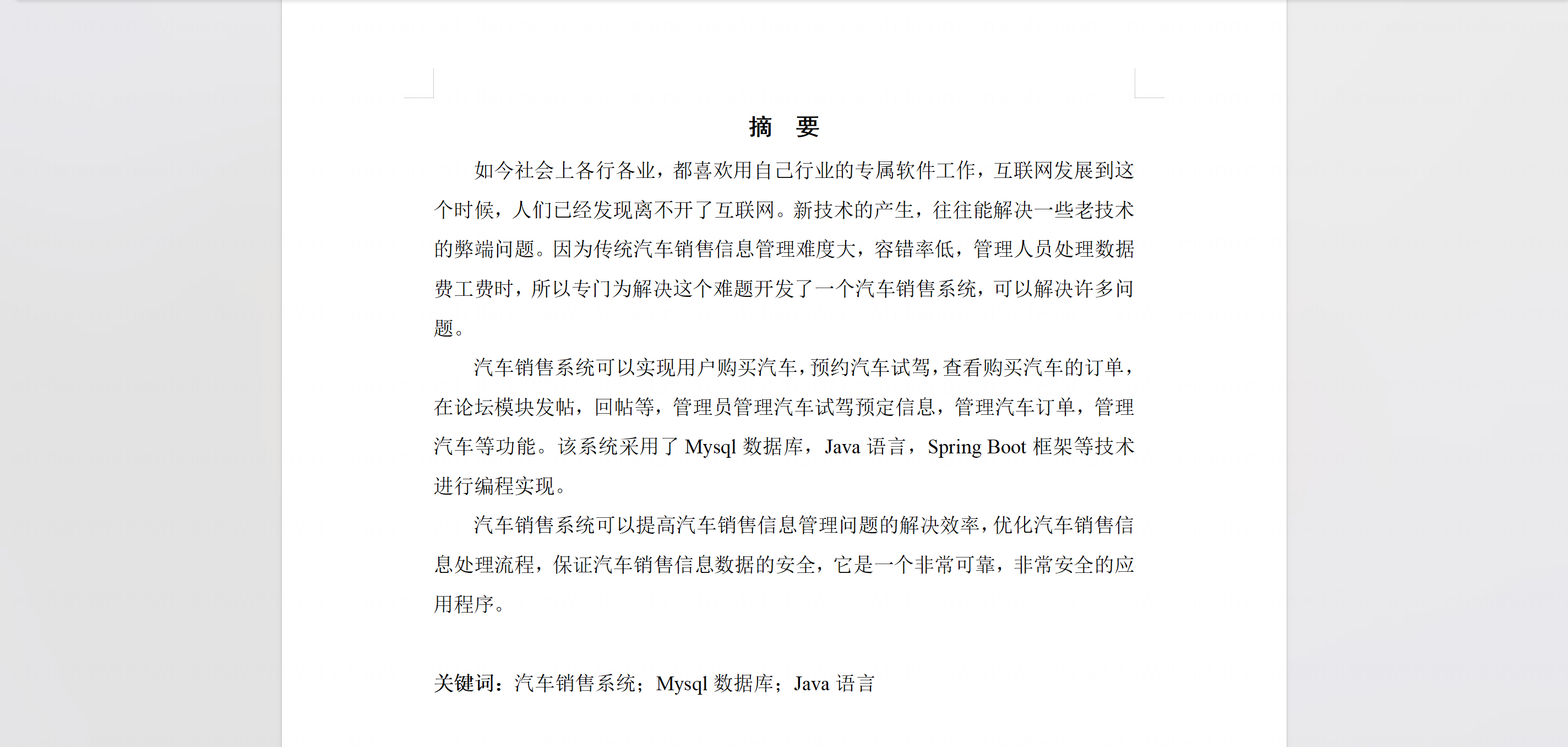 摘 要

如今社会上各行各业，都喜欢用自己行业的专属软件工作，互联网发展到这个时候，人们已经发现离不开了互联网。新技术的产生，往往能解决一些老技术的弊端问题。因为传统汽车销售信息管理难度大，容错率低，管理人员处理数据费工费时，所以专门为解决这个难题开发了一个汽车销售系统，可以解决许多问题。

汽车销售系统可以实现用户购买汽车，预约汽车试驾，查看购买汽车的订单，在论坛模块发帖，回帖等，管理员管理汽车试驾预定信息，管理汽车订单，管理汽车等功能。该系统采用了 Mysql 数据库，Java 语言，Spring Boot 框架等技术进行编程实现。

汽车销售系统可以提高汽车销售信息管理问题的解决效率，优化汽车销售信息处理流程，保证汽车销售信息数据的安全，它是一个非常可靠，非常安全的应用程序。

关键词：汽车销售系统；Mysql 数据库；Java 语言